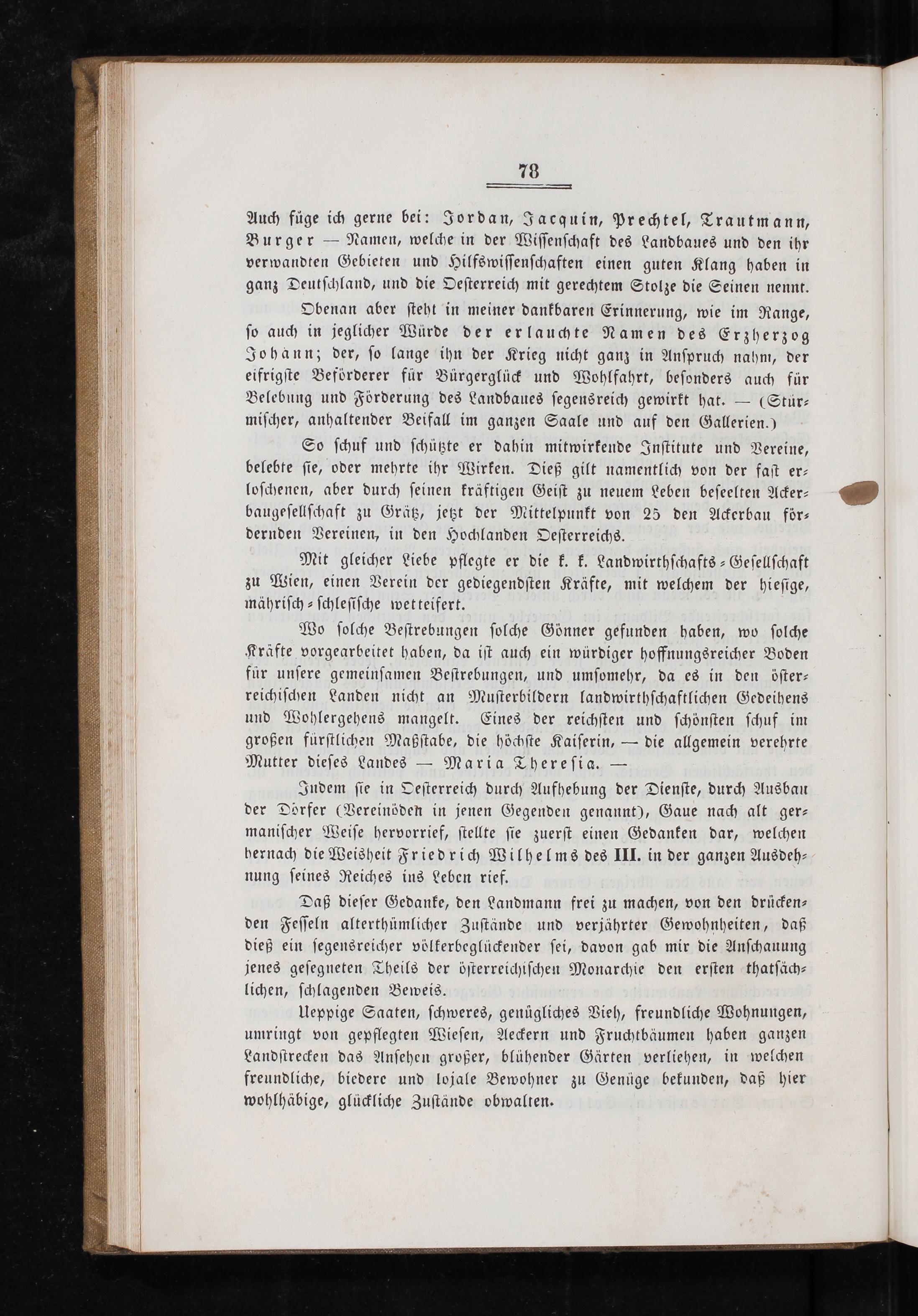 78

Auch füge ich gerne bei: Jordan, Jacquin, Prechtel, Trautmann, Burger — Namen, welche in der Wissenschaft des Landbaues und den ihr verwandten Gebieten und Hilfswissenschaften einen guten Klang haben in ganz Deutschland, und die Oesterreich mit gerechtem Stolze die Seinen nennt.

Obenan aber steht in meiner dankbaren Erinnerung, wie im Range, so auch in jeglicher Würde der erlauchte Namen des Erzherzog Johann; der, so lange ihn der Krieg nicht ganz in Anspruch nahm, der eifrigste Beförderer für Bürgerglück und Wohlfahrt, besonders auch für Belebung und Förderung des Landbaues segensreich gewirkt hat. — (Stürmischer, anhaltender Beifall im ganzen Saale und auf den Gallerien.)

So schuf und schützte er dahin mitwirkende Institute und Vereine, belebte sie, oder mehrte ihr Wirken. Dieß gilt namentlich von der fast erloschenen, aber durch seinen kräftigen Geist zu neuem Leben beseelten Ackerbaugesellschaft zu Grätz, jetzt der Mittelpunkt von 25 den Ackerbau fördernden Vereinen, in den Hochlanden Oesterreichs.

Mit gleicher Liebe pflegte er die k. k. Landwirthschafts-Gesellschaft zu Wien, einen Verein der gediegendsten Kräfte, mit welchem der hiesige, mährisch-schlesische wetteifert.

Wo solche Bestrebungen solche Gönner gefunden haben, wo solche Kräfte vorgearbeitet haben, da ist auch ein würdiger hoffnungsreicher Boden für unsere gemeinsamen Bestrebungen, und umsomehr, da es in den österreichischen Landen nicht an Musterbildern landwirthschaftlichen Gedeihens und Wohlergehens mangelt. Eines der reichsten und schönsten schuf im großen fürstlichen Maßstabe, die höchste Kaiserin, — die allgemein verehrte Mutter dieses Landes — Maria Theresia. —

Indem sie in Oesterreich durch Aufhebung der Dienste, durch Ausbau der Dörfer (Vereinöden in jenen Gegenden genannt), Gaue nach alt germanischer Weise hervorrief, stellte sie zuerst einen Gedanken dar, welchen hernach die Weisheit Friedrich Wilhelms des III. in der ganzen Ausdehnung seines Reiches ins Leben rief.

Daß dieser Gedanke, den Landmann frei zu machen, von den drückenden Fesseln alterthümlicher Zustände und verjährter Gewohnheiten, daß dieß ein segensreicher völkerbeglückender sei, davon gab mir die Anschauung jenes gesegneten Theils der österreichischen Monarchie den ersten thatsächlichen, schlagenden Beweis.

Ueppige Saaten, schweres, genügliches Vieh, freundliche Wohnungen, umringt von gepflegten Wiesen, Aeckern und Fruchtbäumen haben ganzen Landstrecken das Ansehen großer, blühender Gärten verliehen, in welchen freundliche, biedere und lojale Bewohner zu Genüge bekunden, daß hier wohlhäbige, glückliche Zustände obwalten.